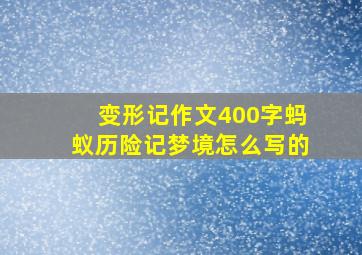 变形记作文400字蚂蚁历险记梦境怎么写的